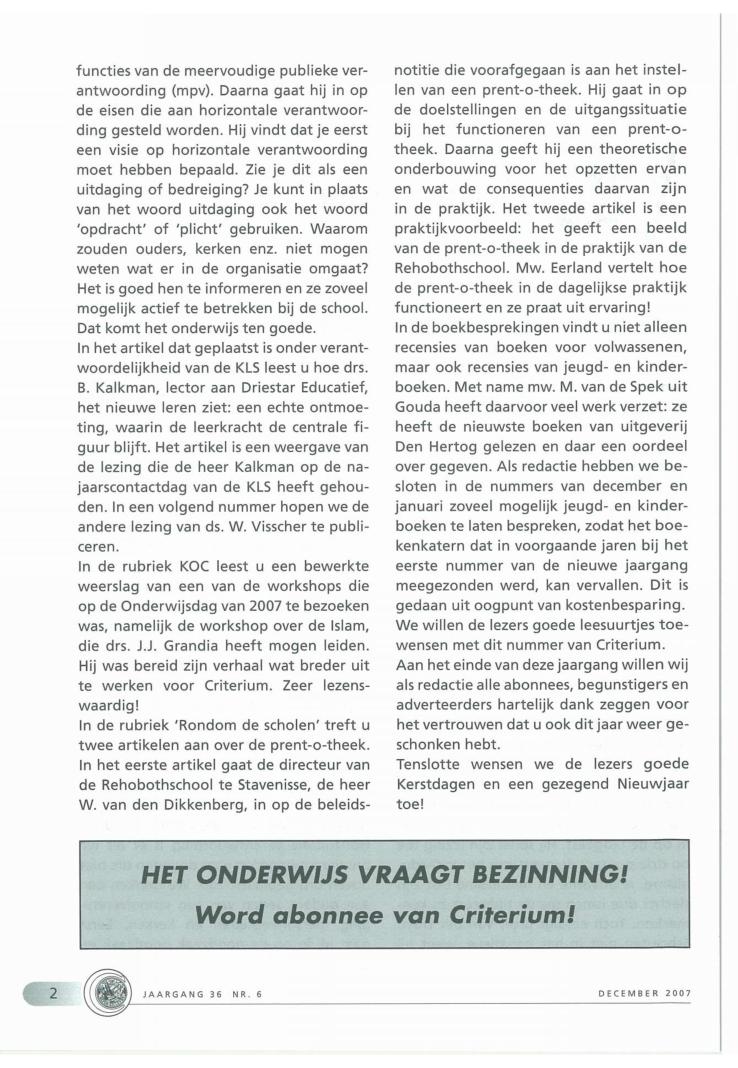 functies van de meervoudige publieke verantwoording (mpv). Daarna gaat hij in op de eisen die aan horizontale verantwoording gesteld worden. Hij vindt dat je eerst een visie op horizontale verantwoording moet hebben bepaald. Zie je dit als een uitdaging of bedreiging? Je kunt in plaats van het woord uitdaging ook het woord 'opdracht' of 'plicht' gebruiken. Waarom zouden ouders, kerken enz. niet mogen weten wat er in de organisatie omgaat? Het is goed hen te informeren en ze zoveel mogelijk actief te betrekken bij de school. Dat komt het onderwijs ten goede.
In het artikel dat geplaatst is onder verantwoordelijkheid van de KLS leest u hoe drs. B. Kalkman, lector aan Driestar Educatief, het nieuwe leren ziet: een echte ontmoeting, waarin de leerkracht de centrale figuur blijft. Het artikel is een weergave van de lezing die de heer Kalkman op de najaarscontactdag van de KLS heeft gehouden. In een volgend nummer hopen we de andere lezing van ds. W. Visscher te publiceren.
In de rubriek KOC leest u een bewerkte weerslag van een van de workshops die op de Onderwijsdag van 2007 te bezoeken was, namelijk de workshop over de Islam, die drs. J.J. Grandia heeft mogen leiden. Hij was bereid zijn verhaal wat breder uit te werken voor Criterium. Zeer lezenswaardig!
In de rubriek 'Rondom de scholen' treft u twee artikelen aan over de prent-o-theek. In het eerste artikel gaat de directeur van de Rehobothschool te Stavenisse, de heer W. van den Dikkenberg, in op de beleidsnotitie die voorafgegaan is aan het instellen van een prent-o-theek. Hij gaat in op de doelstellingen en de uitgangssituatie bij het functioneren van een prent-o-theek. Daarna geeft hij een theoretische onderbouwing voor het opzetten ervan en wat de consequenties daarvan zijn in de praktijk. Het tweede artikel is een praktijkvoorbeeld: het geeft een beeld van de prent-o-theek in de praktijk van de Rehobothschool. Mw. Eerland vertelt hoe de prent-o-theek in de dagelijkse praktijk functioneert en ze praat uit ervaring!
In de boekbesprekingen vindt u niet alleen recensies van boeken voor volwassenen, maar ook recensies van jeugd- en kinderboeken. Met name mw. M. van de Spek uit Gouda heeft daarvoor veel werk verzet: ze heeft de nieuwste boeken van uitgeverij Den Hertog gelezen en daar een oordeel over gegeven. Als redactie hebben we besloten in de nummers van december en januari zoveel mogelijk jeugd- en kinderboeken te laten bespreken, zodat het boekenkatern dat in voorgaande jaren bij het eerste nummer van de nieuwe jaargang meegezonden werd, kan vervallen. Dit is gedaan uit oogpunt van kostenbesparing. We willen de lezers goede leesuurtjes toewensen met dit nummer van Criterium.
Aan het einde van deze jaargang willen wij als redactie alle abonnees, begunstigers en adverteerders hartelijk dank zeggen voor het vertrouwen dat u ook dit jaar weer geschonken hebt.
Tenslotte wensen we de lezers goede Kerstdagen en een gezegend Nieuwjaar toe!

HET ONDERWIJS VRAAGT BEZINNING!
Word abonnee van Criterium!

2 JAARGANG 36 NR. 6 DECEMBER 2007